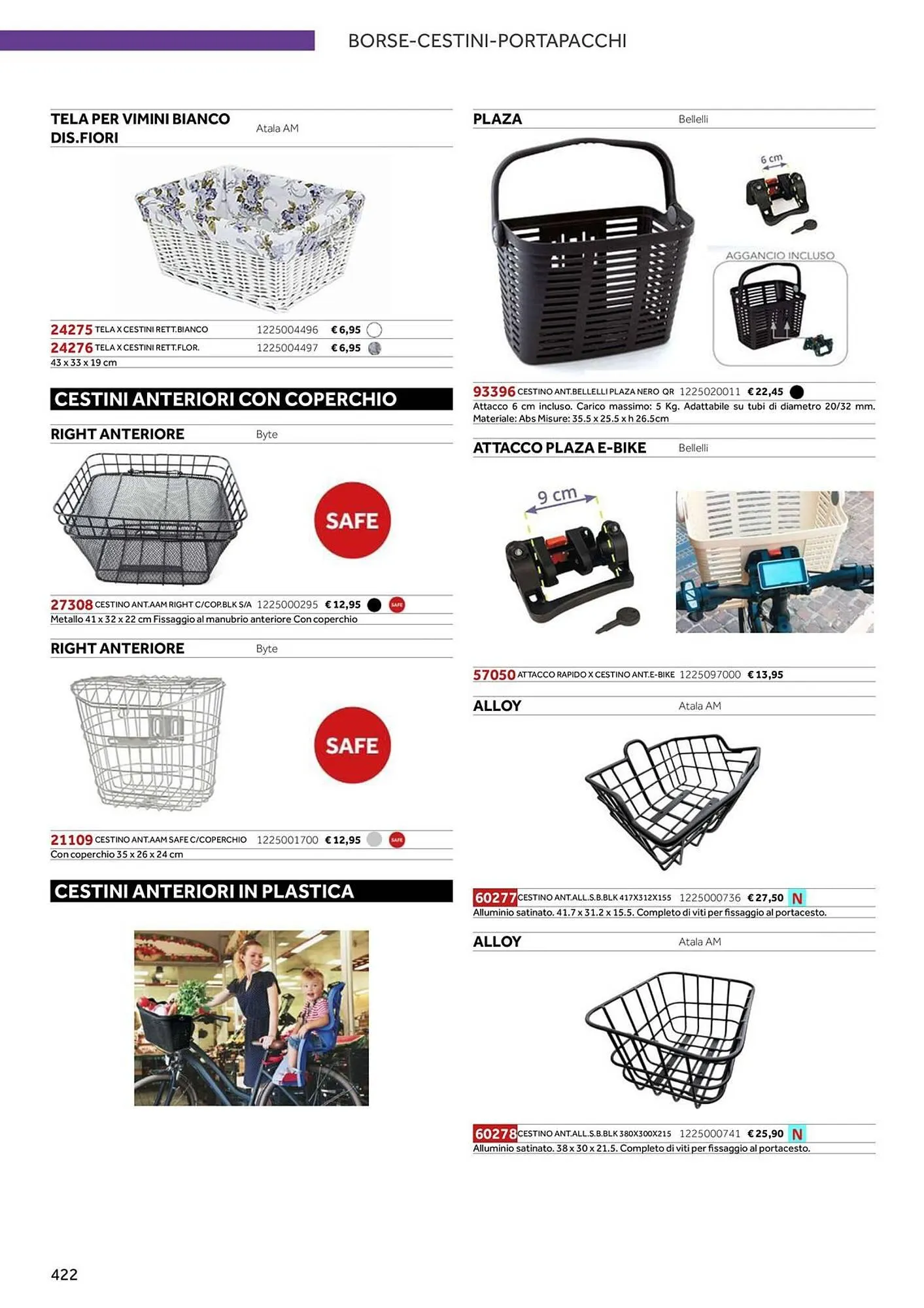 BORSE-CESTINI-PORTAPACCHI

TELA PER VIMINI BIANCO DIS.FIORI Atala AM

24275 TELA X CESTINI RETT.BIANCO 1225004496 € 6,95
24276 TELA X CESTINI RETT.FLOR. 1225004497 € 6,95
43 x 33 x 19 cm

CESTINI ANTERIORI CON COPERCHIO

RIGHT ANTERIORE Byte

SAFE

27308 CESTINO ANT.AAM RIGHT C/COP.BLK S/A 1225000295 € 12,95 SAFE
Metallo 41 x 32 x 22 cm Fissaggio al manubrio anteriore Con coperchio

RIGHT ANTERIORE Byte

SAFE

21109 CESTINO ANT.AAM SAFE C/COPERCHIO 1225001700 € 12,95 SAFE
Con coperchio 35 x 26 x 24 cm

CESTINI ANTERIORI IN PLASTICA

PLAZA Bellelli

6 cm

AGGANCIO INCLUSO

93396 CESTINO ANT.BELLELLI PLAZA NERO QR 1225020011 € 22,45
Attacco 6 cm incluso. Carico massimo: 5 Kg. Adattabile su tubi di diametro 20/32 mm. Materiale: Abs Misure: 35.5 x 25.5 x h 26.5cm

ATTACCO PLAZA E-BIKE Bellelli

9 cm

57050 ATTACCO RAPIDO X CESTINO ANT.E-BIKE 1225097000 € 13,95

ALLOY Atala AM

60277 CESTINO ANT.ALL.S.B.BLK 417X312X155 1225000736 € 27,50 N
Alluminio satinato. 41.7 x 31.2 x 15.5. Completo di viti per fissaggio al portacesto.

ALLOY Atala AM

60278 CESTINO ANT.ALL.S.B.BLK 380X300X215 1225000741 € 25,90 N
Alluminio satinato. 38 x 30 x 21.5. Completo di viti per fissaggio al portacesto.

422